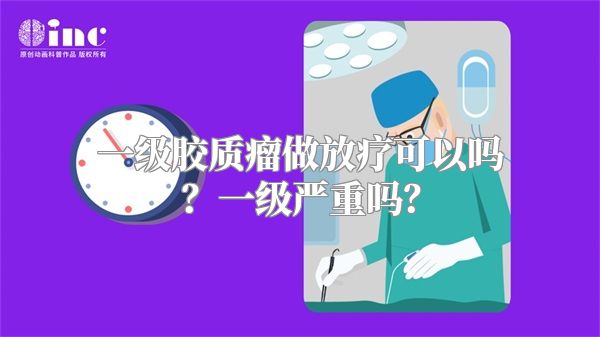 inc
原创动画科普作品 版权所有

一级胶质瘤做放疗可以吗？一级严重吗？